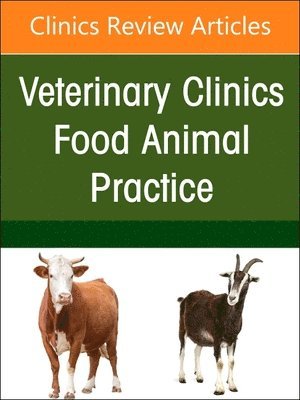 Clinics Review Articles

Veterinary Clinics
Food Animal
Practice